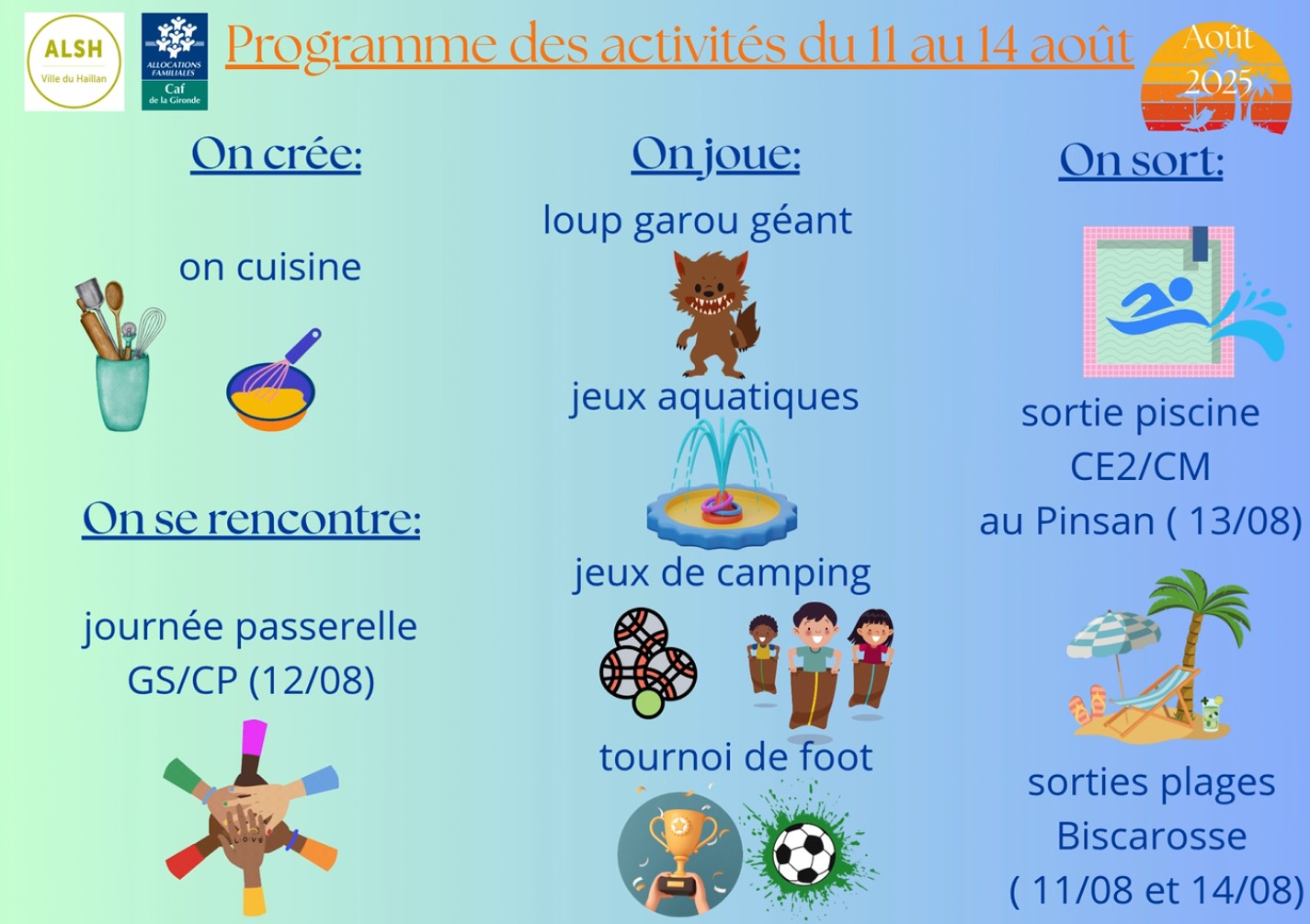 ALSH
Ville du Haillan

ALLOCATIONS FAMILIALES
Caf
de la Gironde

Programme des activités du 11 au 14 août

Août
2025

On crée:

on cuisine

On se rencontre:

journée passerelle GS/CP (12/08)

LOVE

On joue:

loup garou géant

jeux aquatiques

jeux de camping

tournoi de foot

On sort:

sortie piscine CE2/CM au Pinsan ( 13/08)

sorties plages Biscarosse ( 11/08 et 14/08)